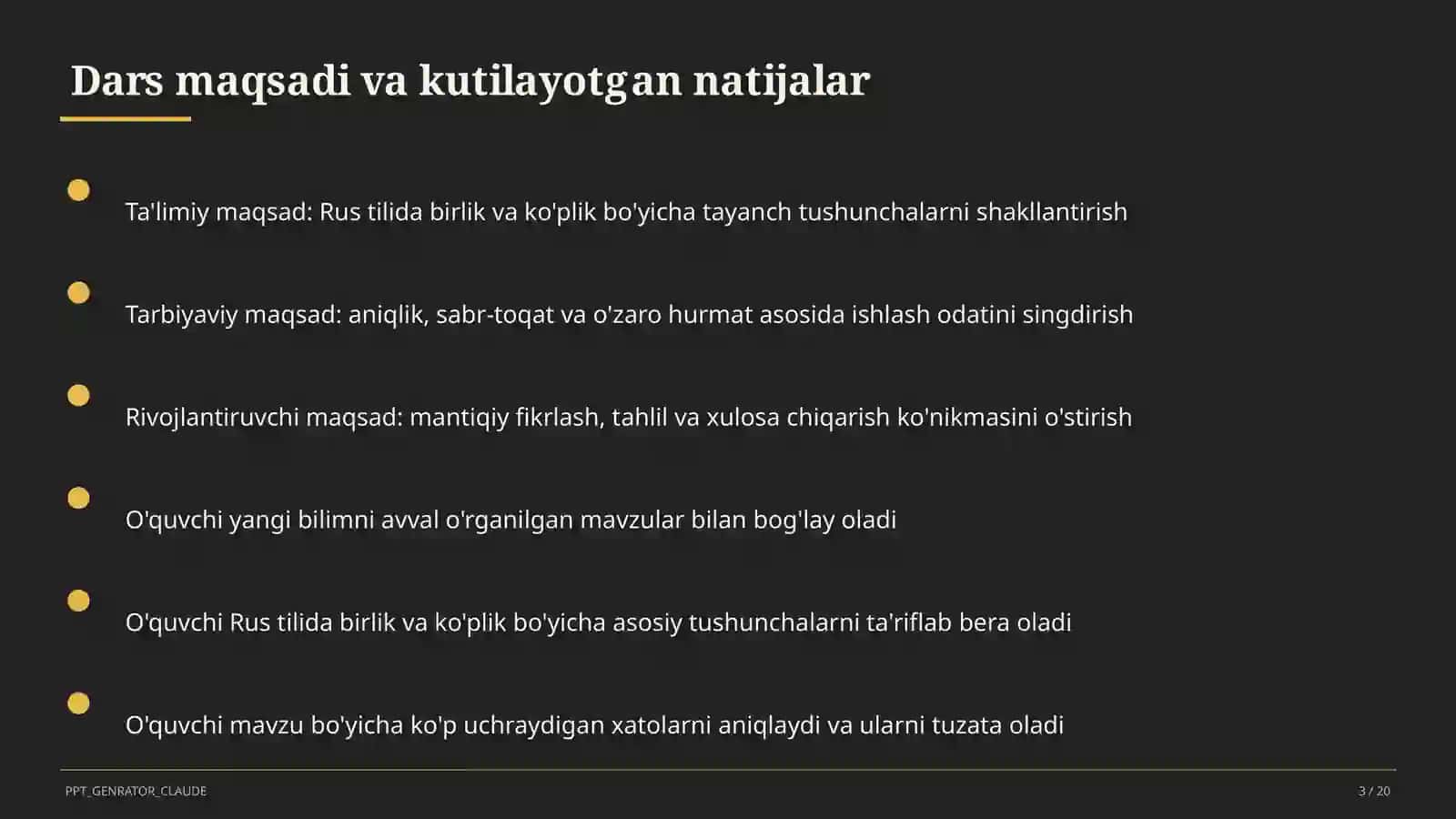 Dars maqsadi va kutilayotgan natijalar

Ta'limiy maqsad: Rus tilida birlik va ko'plik bo'yicha tayanch tushunchalarni shakllantirish

Tarbiyaviy maqsad: aniqlik, sabr-toqat va o'zaro hurmat asosida ishlash odatini singdirish

Rivojlantiruvchi maqsad: mantiqiy fikrlash, tahlil va xulosa chiqarish ko'nikmasini o'stirish

O'quvchi yangi bilimni avval o'rganilgan mavzular bilan bog'lay oladi

O'quvchi Rus tilida birlik va ko'plik bo'yicha asosiy tushunchalarni ta'riflab bera oladi

O'quvchi mavzu bo'yicha ko'p uchraydigan xatolarni aniqlaydi va ularni tuzata oladi

PPT_GENRATOR_CLAUDE

3 / 20